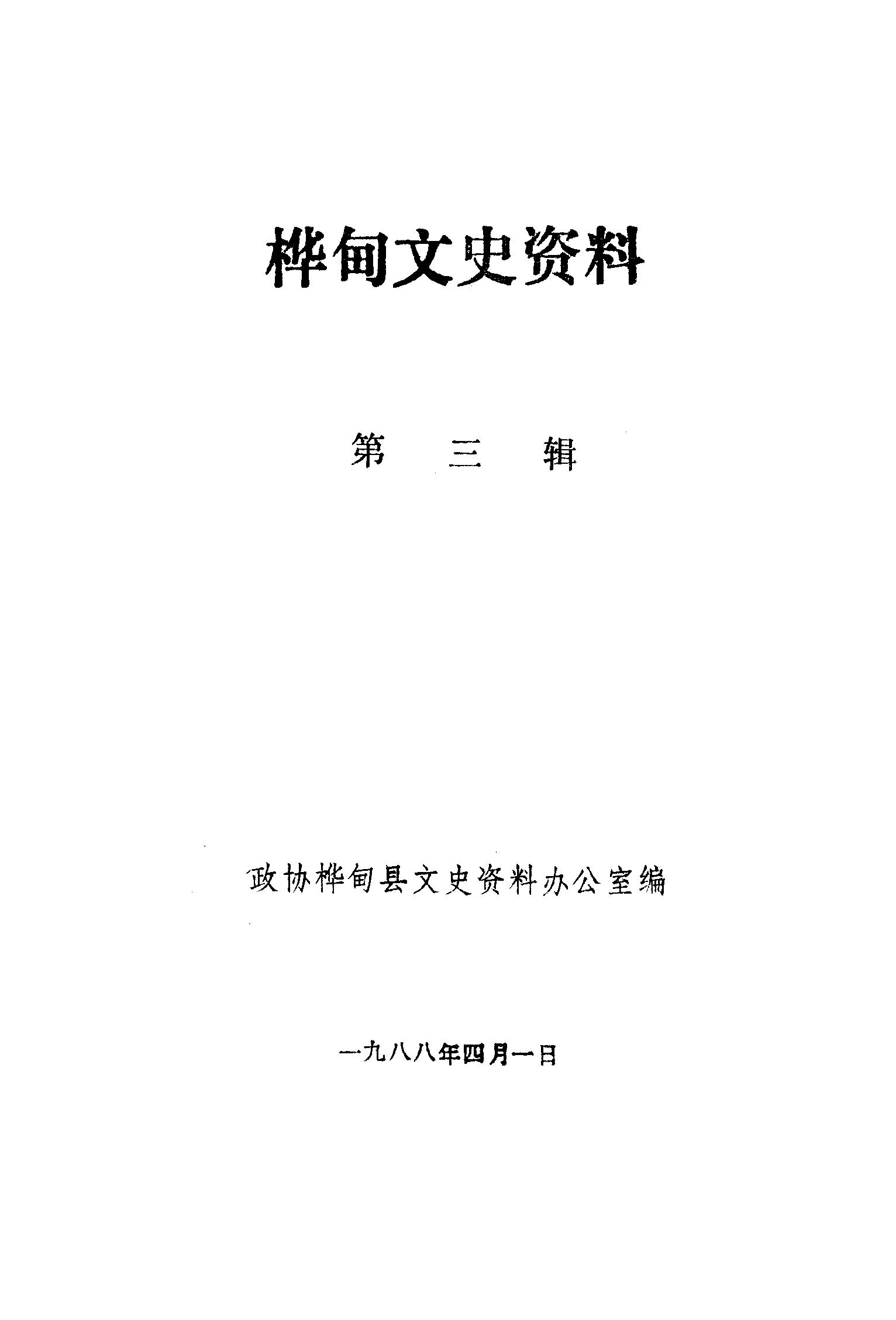 桦甸文史资料

第三辑

政协桦甸县文史资料办公室编

一九八八年四月一日